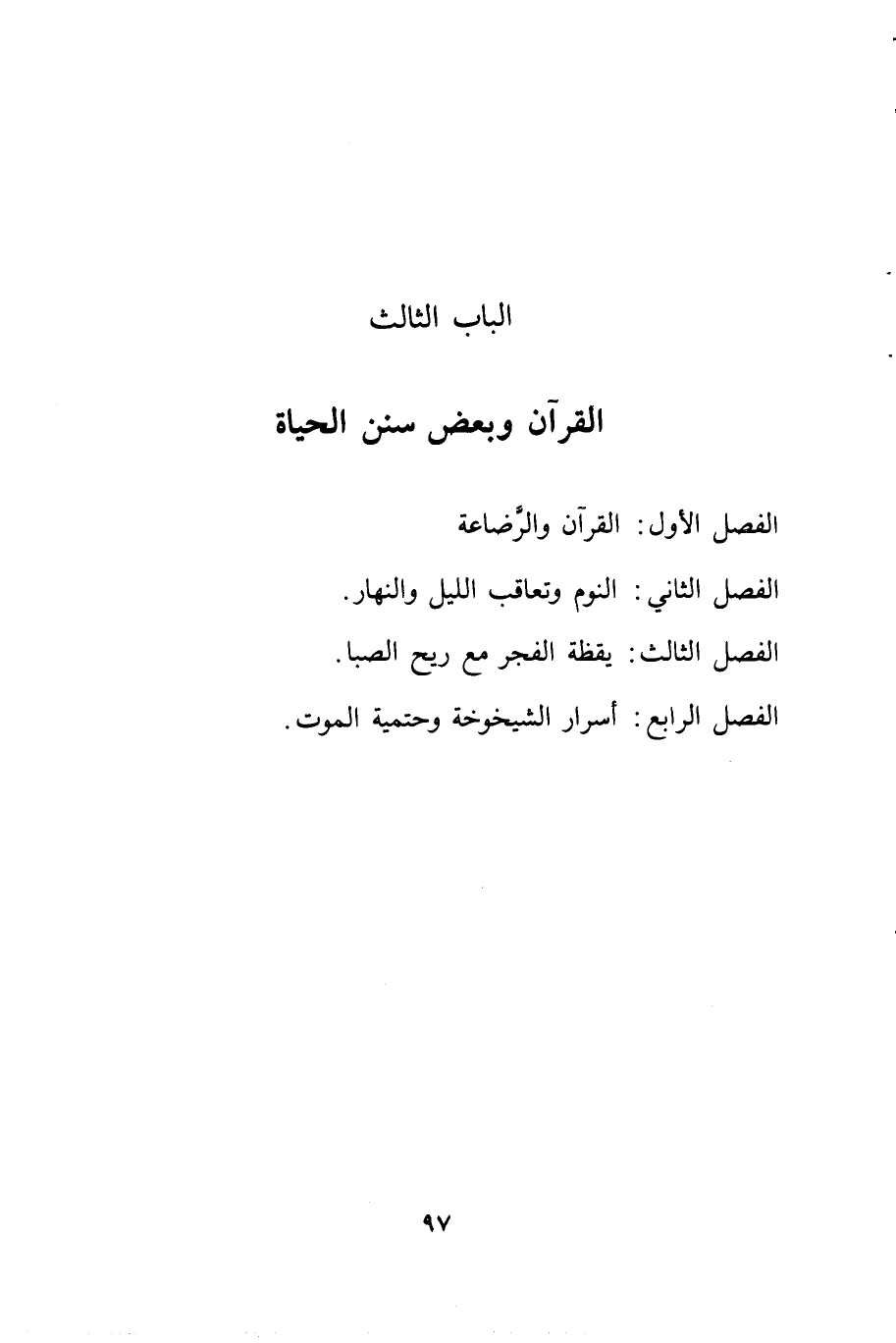 الباب الثالث

القرآن وبعض سنن الحياة

الفصل الأول: القرآن والرِّضاعة

الفصل الثاني: النوم وتعاقب الليل والنهار.

الفصل الثالث: يقظة الفجر مع ريح الصبا.

الفصل الرابع: أسرار الشيخوخة وحتمية الموت.

٩٧